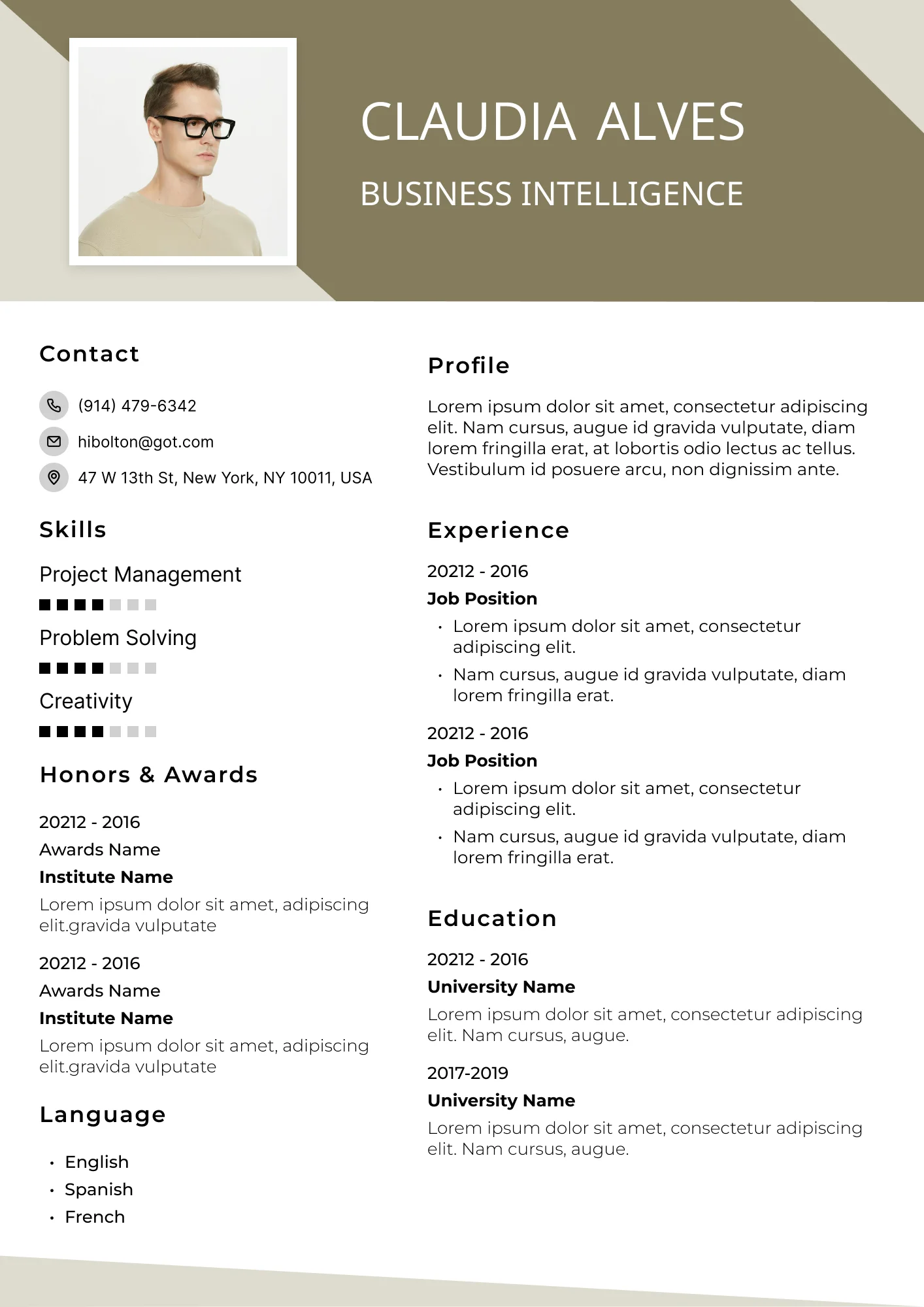 CLAUDIA ALVES

BUSINESS INTELLIGENCE

Contact

(914) 479-6342

hibolton@got.com

47 W 13th St, New York, NY 10011, USA

Skills

Project Management

Problem Solving

Creativity

Honors & Awards

20212 - 2016

Awards Name

Institute Name

Lorem ipsum dolor sit amet, adipiscing elit.gravida vulputate

20212 - 2016

Awards Name

Institute Name

Lorem ipsum dolor sit amet, adipiscing elit.gravida vulputate

Language

• English
• Spanish
• French

Profile

Lorem ipsum dolor sit amet, consectetur adipiscing elit. Nam cursus, augue id gravida vulputate, diam lorem fringilla erat, at lobortis odio lectus ac tellus. Vestibulum id posuere arcu, non dignissim ante.

Experience

20212 - 2016

Job Position

• Lorem ipsum dolor sit amet, consectetur adipiscing elit.
• Nam cursus, augue id gravida vulputate, diam lorem fringilla erat.

20212 - 2016

Job Position

• Lorem ipsum dolor sit amet, consectetur adipiscing elit.
• Nam cursus, augue id gravida vulputate, diam lorem fringilla erat.

Education

20212 - 2016

University Name

Lorem ipsum dolor sit amet, consectetur adipiscing elit. Nam cursus, augue.

2017-2019

University Name

Lorem ipsum dolor sit amet, consectetur adipiscing elit. Nam cursus, augue.